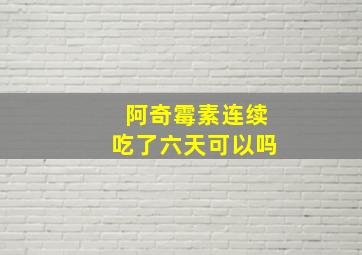 阿奇霉素连续
吃了六天可以吗